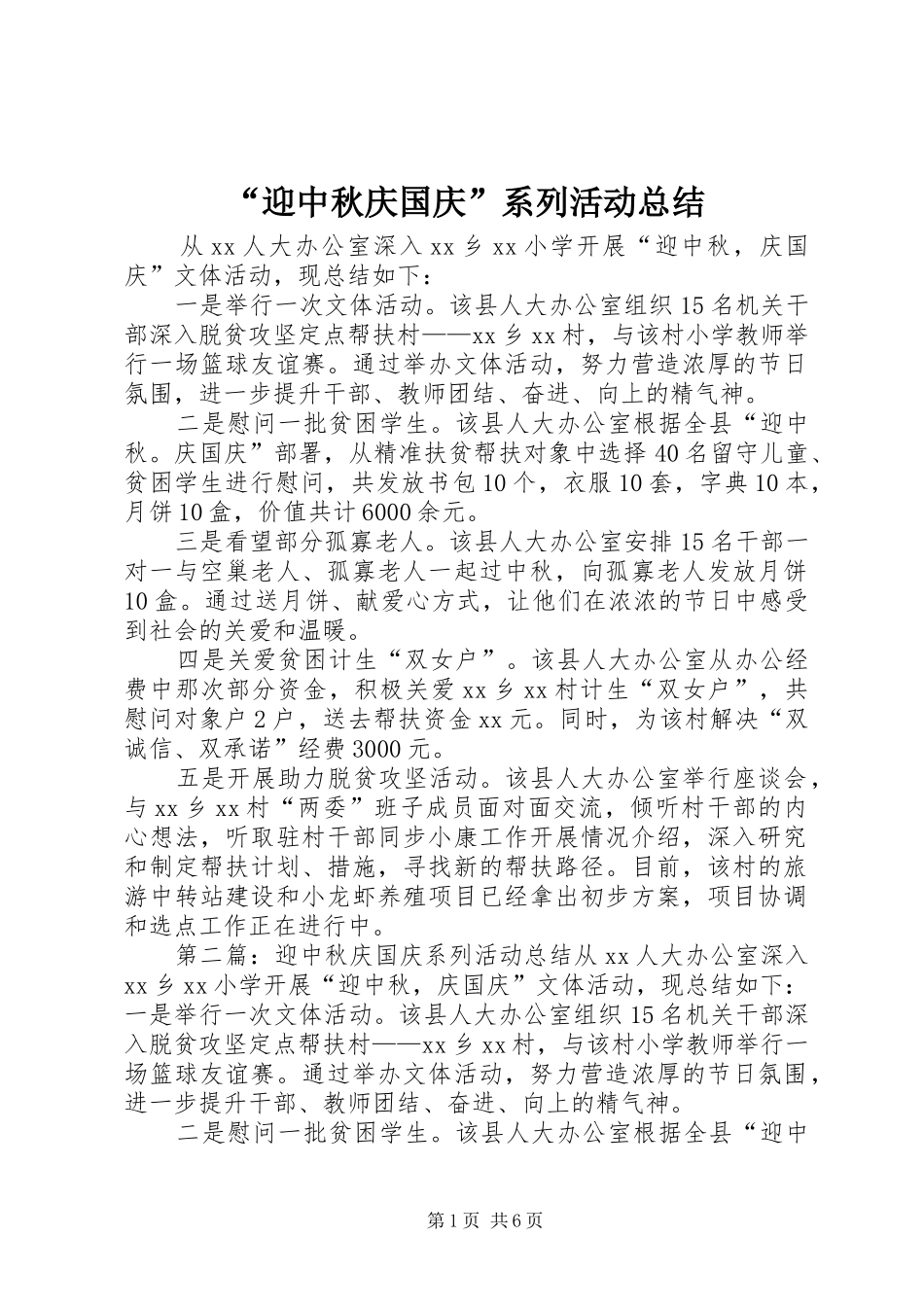 “迎中秋庆国庆”系列活动总结

从 xx 人大办公室深入 xx 乡 xx 小学开展“迎中秋，庆国庆”文体活动，现总结如下：

一是举行一次文体活动。该县人大办公室组织 15 名机关干部深入脱贫攻坚定点帮扶村——xx 乡 xx 村，与该村小学教师举行一场篮球友谊赛。通过举办文体活动，努力营造浓厚的节日氛围，进一步提升干部、教师团结、奋进、向上的精气神。

二是慰问一批贫困学生。该县人大办公室根据全县“迎中秋。庆国庆”部署，从精准扶贫帮扶对象中选择 40 名留守儿童、贫困学生进行慰问，共发放书包 10 个，衣服 10 套，字典 10 本，月饼 10 盒，价值共计 6000 余元。

三是看望部分孤寡老人。该县人大办公室安排 15 名干部一对一与空巢老人、孤寡老人一起过中秋，向孤寡老人发放月饼 10 盒。通过送月饼、献爱心方式，让他们在浓浓的节日中感受到社会的关爱和温暖。

四是关爱贫困计生“双女户”。该县人大办公室从办公经费中那次部分资金，积极关爱 xx 乡 xx 村计生“双女户”，共慰问对象户 2 户，送去帮扶资金 xx 元。同时，为该村解决“双诚信、双承诺”经费 3000 元。

五是开展助力脱贫攻坚活动。该县人大办公室举行座谈会，与 xx 乡 xx 村“两委”班子成员面对面交流，倾听村干部的内心想法，听取驻村干部同步小康工作开展情况介绍，深入研究和制定帮扶计划、措施，寻找新的帮扶路径。目前，该村的旅游中转站建设和小龙虾养殖项目已经拿出初步方案，项目协调和选点工作正在进行中。

第二篇：迎中秋庆国庆系列活动总结从 xx 人大办公室深入 xx 乡 xx 小学开展“迎中秋，庆国庆”文体活动，现总结如下：一是举行一次文体活动。该县人大办公室组织 15 名机关干部深入脱贫攻坚定点帮扶村——xx 乡 xx 村，与该村小学教师举行一场篮球友谊赛。通过举办文体活动，努力营造浓厚的节日氛围，进一步提升干部、教师团结、奋进、向上的精气神。

二是慰问一批贫困学生。该县人大办公室根据全县“迎中

第 1 页 共 6 页